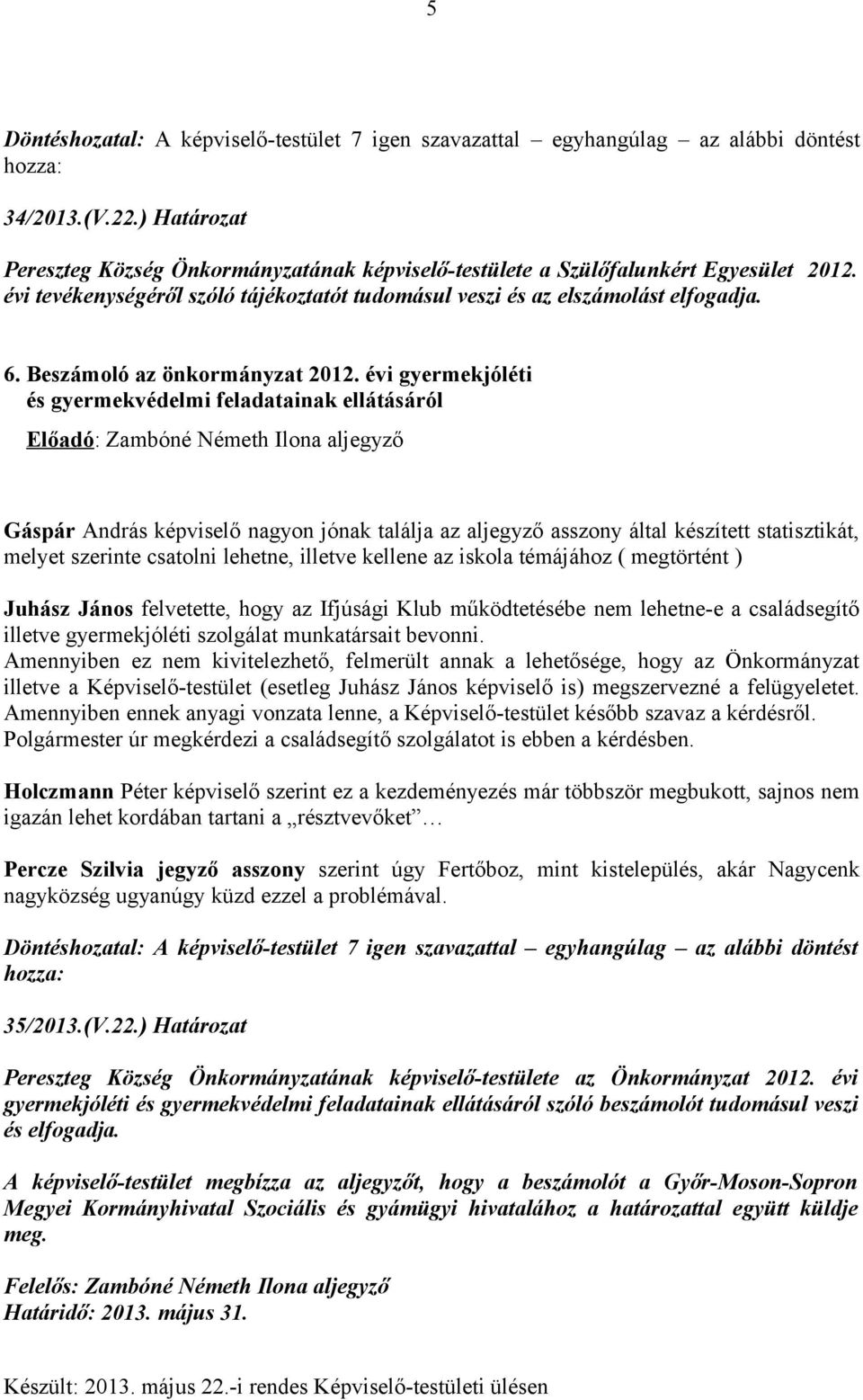 5

Döntéshozatal: A képviselő-testület 7 igen szavazattal – egyhangúlag – az alábbi döntést hozza:

34/2013.(V.22.) Határozat

Pereszteg Község Önkormányzatának képviselő-testülete a Szülőfalunkért Egyesület 2012. évi tevékenységéről szóló tájékoztatót tudomásul veszi és az elszámolást elfogadja.

6. Beszámoló az önkormányzat 2012. évi gyermekjóléti és gyermekvédelmi feladatainak ellátásáról

Előadó: Zambóné Németh Ilona aljegyző

Gáspár András képviselő nagyon jónak találja az aljegyző asszony által készített statisztikát, melyet szerinte csatolni lehetne, illetve kellene az iskola témájához ( megtörtént )

Juhász János felvetette, hogy az Ifjúsági Klub működtetésébe nem lehetne-e a családsegítő illetve gyermekjóléti szolgálat munkatársait bevonni.
Amennyiben ez nem kivitelezhető, felmerült annak a lehetősége, hogy az Önkormányzat illetve a Képviselő-testület (esetleg Juhász János képviselő is) megszervezné a felügyeletet. Amennyiben ennek anyagi vonzata lenne, a Képviselő-testület később szavaz a kérdésről. Polgármester úr megkérdezi a családsegítő szolgálatot is ebben a kérdésben.

Holczmann Péter képviselő szerint ez a kezdeményezés már többször megbukott, sajnos nem igazán lehet kordában tartani a „résztvevőket”…

Percze Szilvia jegyző asszony szerint úgy Fertőboz, mint kistelepülés, akár Nagycenk nagyközség ugyanúgy küzd ezzel a problémával.

Döntéshozatal: A képviselő-testület 7 igen szavazattal – egyhangúlag – az alábbi döntést hozza:

35/2013.(V.22.) Határozat

Pereszteg Község Önkormányzatának képviselő-testülete az Önkormányzat 2012. évi gyermekjóléti és gyermekvédelmi feladatainak ellátásáról szóló beszámolót tudomásul veszi és elfogadja.

A képviselő-testület megbízza az aljegyzőt, hogy a beszámolót a Győr-Moson-Sopron Megyei Kormányhivatal Szociális és gyámügyi hivatalához a határozattal együtt küldje meg.

Felelős: Zambóné Németh Ilona aljegyző
Határidő: 2013. május 31.

Készült: 2013. május 22.-i rendes Képviselő-testületi ülésen